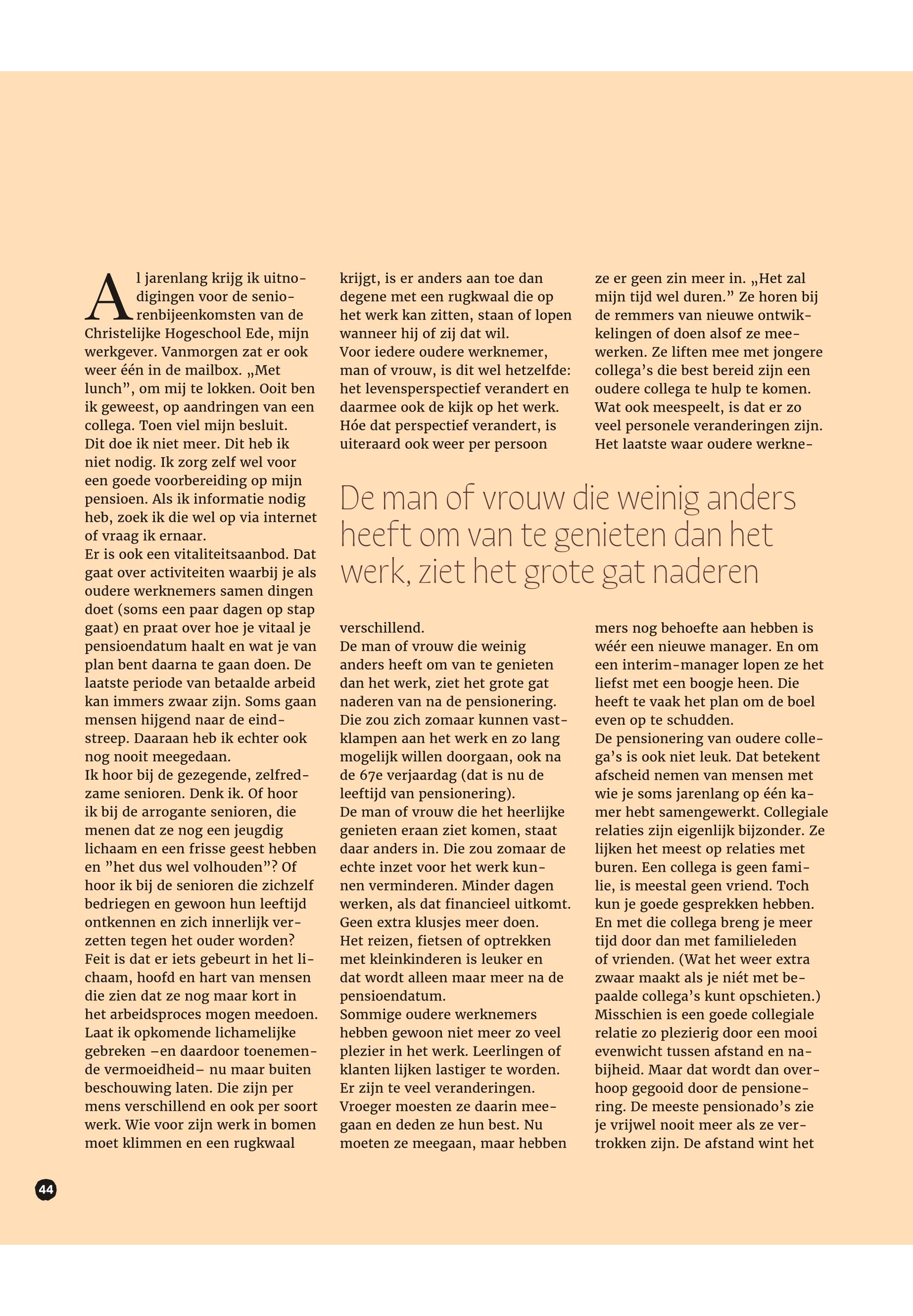 Al jarenlang krijg ik uitnodigingen voor de seniorenbijeenkomsten van de Christelijke Hogeschool Ede, mijn werkgever. Vanmorgen zat er ook weer één in de mailbox. „Met lunch”, om mij te lokken. Ooit ben ik geweest, op aandringen van een collega. Toen viel mijn besluit. Dit doe ik niet meer. Dit heb ik niet nodig. Ik zorg zelf wel voor een goede voorbereiding op mijn pensioen. Als ik informatie nodig heb, zoek ik die wel op via internet of vraag ik ernaar.
Er is ook een vitaliteitsaanbod. Dat gaat over activiteiten waarbij je als oudere werknemers samen dingen doet (soms een paar dagen op stap gaat) en praat over hoe je vitaal je pensioendatum haalt en wat je van plan bent daarna te gaan doen. De laatste periode van betaalde arbeid kan immers zwaar zijn. Soms gaan mensen hijgend naar de eindstreep. Daaraan heb ik echter ook nog nooit meegedaan.
Ik hoor bij de gezegende, zelfredzame senioren. Denk ik. Of hoor ik bij de arrogante senioren, die menen dat ze nog een jeugdig lichaam en een frisse geest hebben en ”het dus wel volhouden”? Of hoor ik bij de senioren die zichzelf bedriegen en gewoon hun leeftijd ontkennen en zich innerlijk verzetten tegen het ouder worden? Feit is dat er iets gebeurt in het lichaam, hoofd en hart van mensen die zien dat ze nog maar kort in het arbeidsproces mogen meedoen. Laat ik opkomende lichamelijke gebreken –en daardoor toenemende vermoeidheid– nu maar buiten beschouwing laten. Die zijn per mens verschillend en ook per soort werk. Wie voor zijn werk in bomen moet klimmen en een rugkwaal krijgt, is er anders aan toe dan degene met een rugkwaal die op het werk kan zitten, staan of lopen wanneer hij of zij dat wil.
Voor iedere oudere werknemer, man of vrouw, is dit wel hetzelfde: het levensperspectief verandert en daarmee ook de kijk op het werk. Hóe dat perspectief verandert, is uiteraard ook weer per persoon verschillend.
De man of vrouw die weinig anders heeft om van te genieten dan het werk, ziet het grote gat naderen van na de pensionering. Die zou zich zomaar kunnen vastklampen aan het werk en zo lang mogelijk willen doorgaan, ook na de 67e verjaardag (dat is nu de leeftijd van pensionering).
De man of vrouw die het heerlijke genieten eraan ziet komen, staat daar anders in. Die zou zomaar de echte inzet voor het werk kunnen verminderen. Minder dagen werken, als dat financieel uitkomt. Geen extra klusjes meer doen. Het reizen, fietsen of optrekken met kleinkinderen is leuker en dat wordt alleen maar meer na de pensioendatum.
Sommige oudere werknemers hebben gewoon niet meer zo veel plezier in het werk. Leerlingen of klanten lijken lastiger te worden. Er zijn te veel veranderingen. Vroeger moesten ze daarin meegaan en deden ze hun best. Nu moeten ze meegaan, maar hebben ze er geen zin meer in. „Het zal mijn tijd wel duren.” Ze horen bij de remmers van nieuwe ontwikkelingen of doen alsof ze meewerken. Ze liften mee met jongere collega’s die best bereid zijn een oudere collega te hulp te komen. Wat ook meespeelt, is dat er zo veel personele veranderingen zijn. Het laatste waar oudere werknemers nog behoefte aan hebben is wéér een nieuwe manager. En om een interim-manager lopen ze het liefst met een boogje heen. Die heeft te vaak het plan om de boel even op te schudden.
De pensionering van oudere collega’s is ook niet leuk. Dat betekent afscheid nemen van mensen met wie je soms jarenlang op één kamer hebt samengewerkt. Collegiale relaties zijn eigenlijk bijzonder. Ze lijken het meest op relaties met buren. Een collega is geen familie, is meestal geen vriend. Toch kun je goede gesprekken hebben. En met die collega breng je meer tijd door dan met familieleden of vrienden. (Wat het weer extra zwaar maakt als je niét met bepaalde collega’s kunt opschieten.) Misschien is een goede collegiale relatie zo plezierig door een mooi evenwicht tussen afstand en nabijheid. Maar dat wordt dan overhoop gegooid door de pensionering. De meeste pensionado’s zie je vrijwel nooit meer als ze vertrokken zijn. De afstand wint het

De man of vrouw die weinig anders heeft om van te genieten dan het werk, ziet het grote gat naderen

44